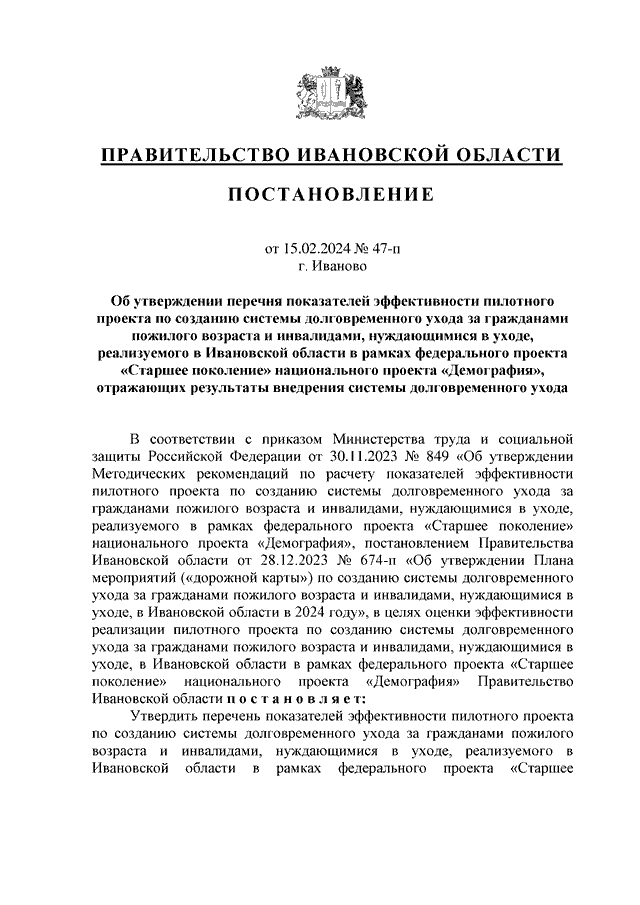 ПРАВИТЕЛЬСТВО ИВАНОВСКОЙ ОБЛАСТИ

ПОСТАНОВЛЕНИЕ

от 15.02.2024 № 47-п
г. Иваново

Об утверждении перечня показателей эффективности пилотного проекта по созданию системы долговременного ухода за гражданами пожилого возраста и инвалидами, нуждающимися в уходе, реализуемого в Ивановской области в рамках федерального проекта «Старшее поколение» национального проекта «Демография», отражающих результаты внедрения системы долговременного ухода

В соответствии с приказом Министерства труда и социальной защиты Российской Федерации от 30.11.2023 № 849 «Об утверждении Методических рекомендаций по расчету показателей эффективности пилотного проекта по созданию системы долговременного ухода за гражданами пожилого возраста и инвалидами, нуждающимися в уходе, реализуемого в рамках федерального проекта «Старшее поколение» национального проекта «Демография», постановлением Правительства Ивановской области от 28.12.2023 № 674-п «Об утверждении Плана мероприятий («дорожной карты») по созданию системы долговременного ухода за гражданами пожилого возраста и инвалидами, нуждающимися в уходе, в Ивановской области в 2024 году», в целях оценки эффективности реализации пилотного проекта по созданию системы долговременного ухода за гражданами пожилого возраста и инвалидами, нуждающимися в уходе, в Ивановской области в рамках федерального проекта «Старшее поколение» национального проекта «Демография» Правительство Ивановской области п о с т а н о в л я е т:

Утвердить перечень показателей эффективности пилотного проекта по созданию системы долговременного ухода за гражданами пожилого возраста и инвалидами, нуждающимися в уходе, реализуемого в Ивановской области в рамках федерального проекта «Старшее